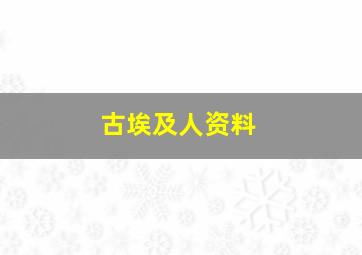 古埃及人资料